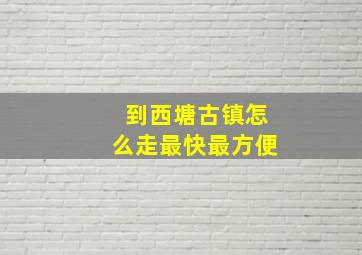 到西塘古镇怎么走最快最方便